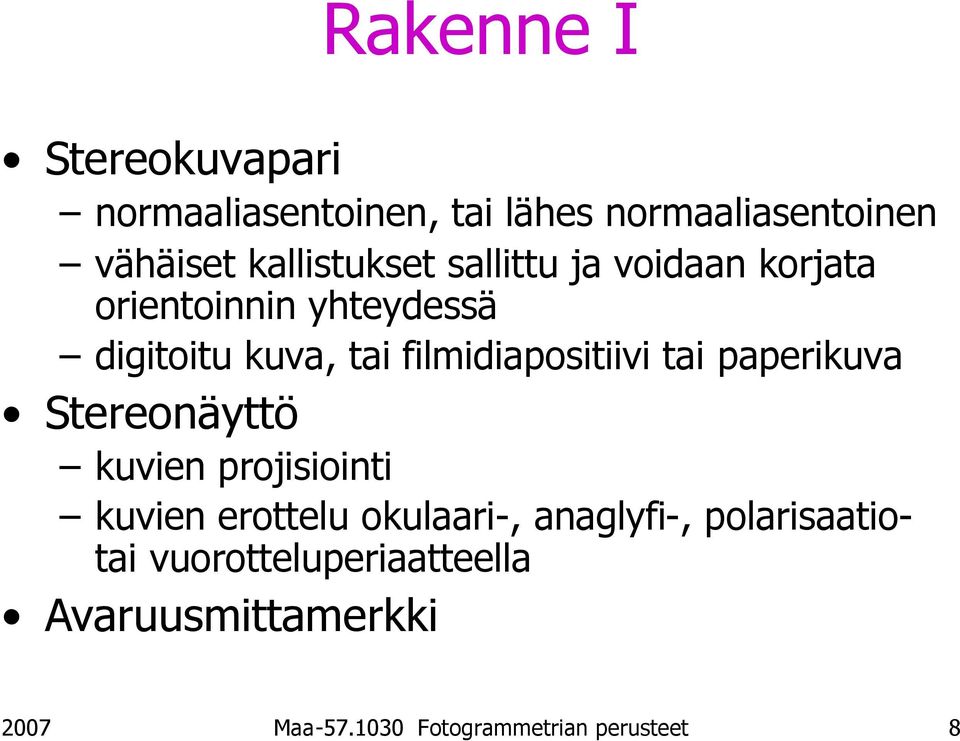 Rakenne I

• Stereokuvapari
– normaaliasentoinen, tai lähes normaaliasentoinen
– vähäiset kallistukset sallittu ja voidaan korjata orientoinnin yhteydessä
– digitoitu kuva, tai filmidiapositiivi tai paperikuva
• Stereonäyttö
– kuvien projisiointi
– kuvien erottelu okulaari-, anaglyfi-, polarisaatio- tai vuorotteluperiaatteella
• Avaruusmittamerkki

2007 Maa-57.1030 Fotogrammetrian perusteet 8